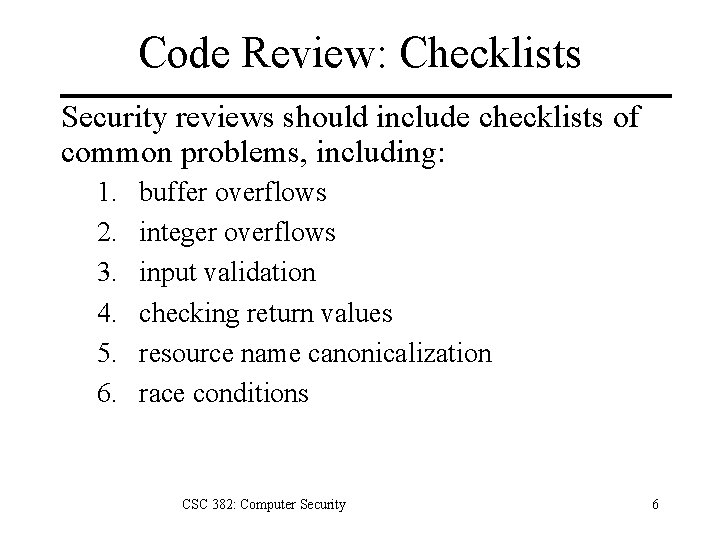 Code Review: Checklists

Security reviews should include checklists of common problems, including:

1. buffer overflows
2. integer overflows
3. input validation
4. checking return values
5. resource name canonicalization
6. race conditions

CSC 382: Computer Security

6